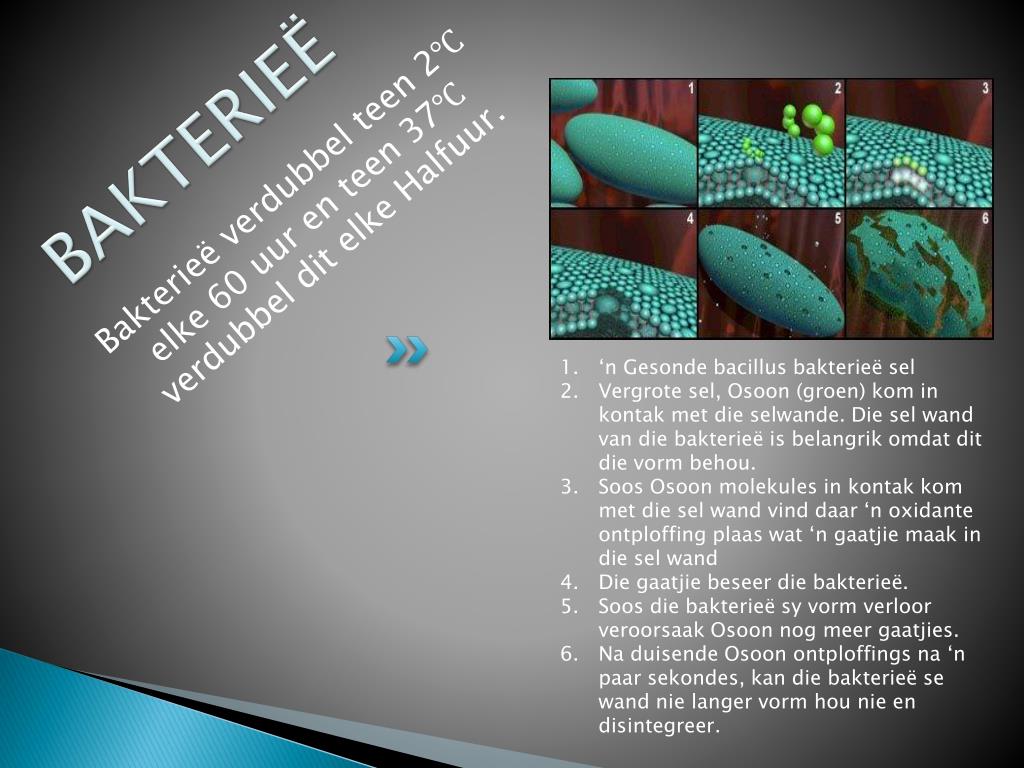 BAKTERIEË

Bakterieë verdubbel teen 2°C elke 60 uur en teen 37°C verdubbel dit elke Halfuur.

1 2 3 4 5 6

1. ‘n Gesonde bacillus bakterieë sel
2. Vergrote sel, Osoon (groen) kom in kontak met die selwande. Die sel wand van die bakterieë is belangrik omdat dit die vorm behou.
3. Soos Osoon molekules in kontak kom met die sel wand vind daar ‘n oxidante ontploffing plaas wat ‘n gaatjie maak in die sel wand
4. Die gaatjie beseer die bakterieë.
5. Soos die bakterieë sy vorm verloor veroorsaak Osoon nog meer gaatjies.
6. Na duisende Osoon ontploffings na ‘n paar sekondes, kan die bakterieë se wand nie langer vorm hou nie en disintegreer.